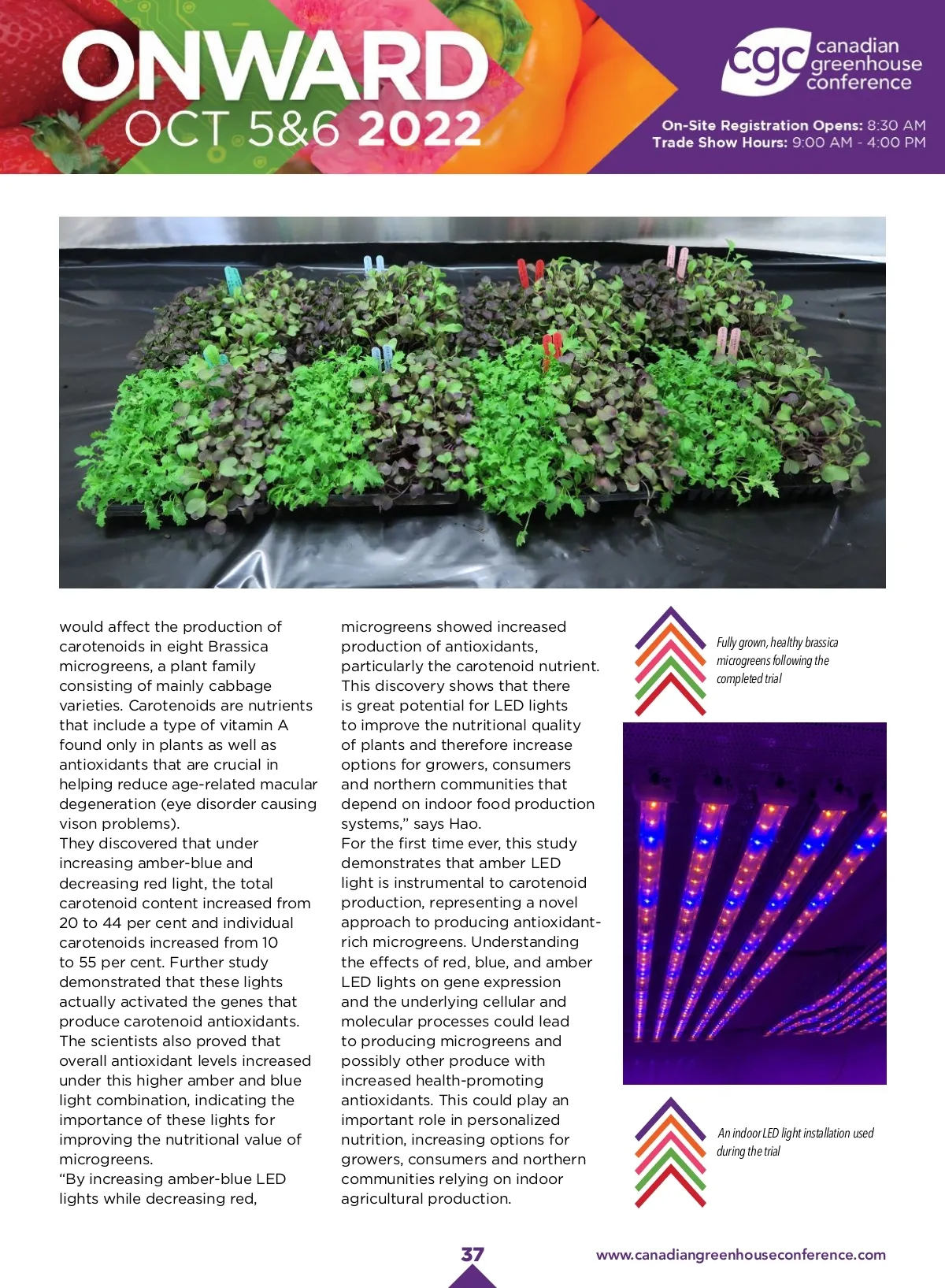 ONWARD
OCT 5&6 2022

cgc canadian greenhouse conference

On-Site Registration Opens: 8:30 AM
Trade Show Hours: 9:00 AM - 4:00 PM

would affect the production of carotenoids in eight Brassica microgreens, a plant family consisting of mainly cabbage varieties. Carotenoids are nutrients that include a type of vitamin A found only in plants as well as antioxidants that are crucial in helping reduce age-related macular degeneration (eye disorder causing vison problems).
They discovered that under increasing amber-blue and decreasing red light, the total carotenoid content increased from 20 to 44 per cent and individual carotenoids increased from 10 to 55 per cent. Further study demonstrated that these lights actually activated the genes that produce carotenoid antioxidants. The scientists also proved that overall antioxidant levels increased under this higher amber and blue light combination, indicating the importance of these lights for improving the nutritional value of microgreens.
“By increasing amber-blue LED lights while decreasing red, microgreens showed increased production of antioxidants, particularly the carotenoid nutrient. This discovery shows that there is great potential for LED lights to improve the nutritional quality of plants and therefore increase options for growers, consumers and northern communities that depend on indoor food production systems,” says Hao.
For the first time ever, this study demonstrates that amber LED light is instrumental to carotenoid production, representing a novel approach to producing antioxidant-rich microgreens. Understanding the effects of red, blue, and amber LED lights on gene expression and the underlying cellular and molecular processes could lead to producing microgreens and possibly other produce with increased health-promoting antioxidants. This could play an important role in personalized nutrition, increasing options for growers, consumers and northern communities relying on indoor agricultural production.

Fully grown, healthy brassica microgreens following the completed trial

An indoor LED light installation used during the trial

37

www.canadiangreenhouseconference.com